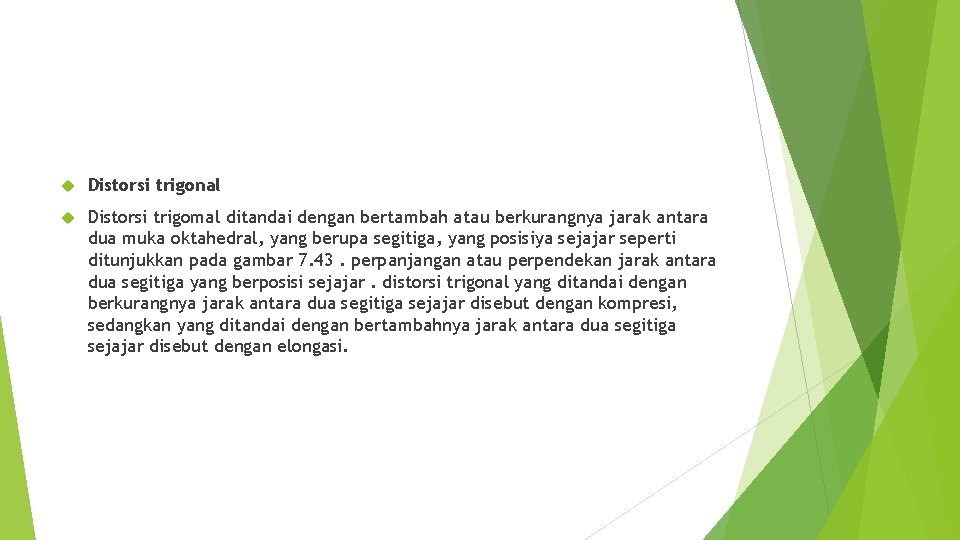 Distorsi trigonal

Distorsi trigomal ditandai dengan bertambah atau berkurangnya jarak antara dua muka oktahedral, yang berupa segitiga, yang posisiya sejajar seperti ditunjukkan pada gambar 7.43 . perpanjangan atau perpendekan jarak antara dua segitiga yang berposisi sejajar . distorsi trigonal yang ditandai dengan berkurangnya jarak antara dua segitiga sejajar disebut dengan kompresi, sedangkan yang ditandai dengan bertambahnya jarak antara dua segitiga sejajar disebut dengan elongasi.